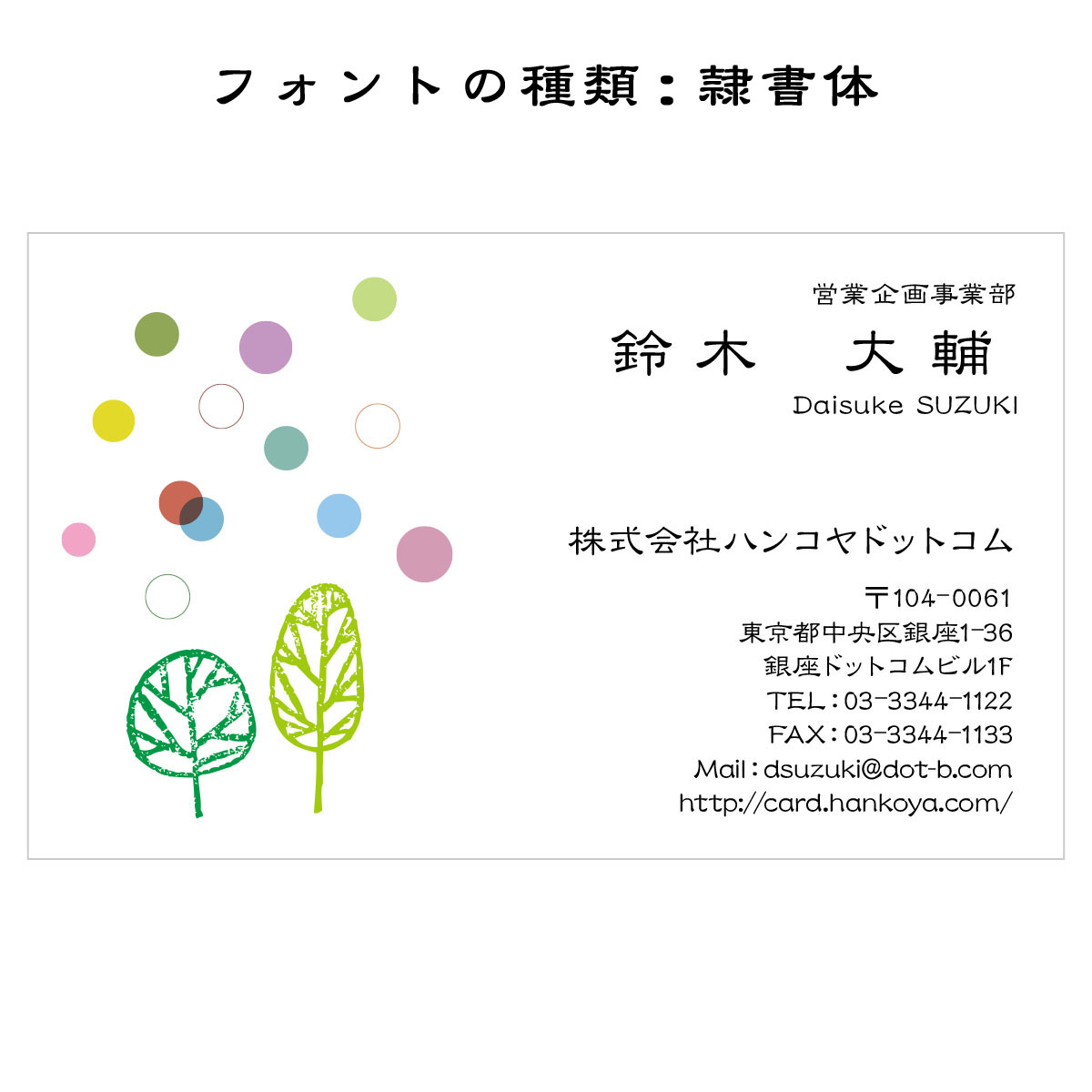 フォントの種類：隷書体

営業企画事業部

鈴木　大輔

Daisuke SUZUKI

株式会社ハンコヤドットコム

〒104-0061
東京都中央区銀座1-36
銀座ドットコムビル1F
TEL：03-3344-1122
FAX：03-3344-1133
Mail：dsuzuki@dot-b.com
http://card.hankoya.com/